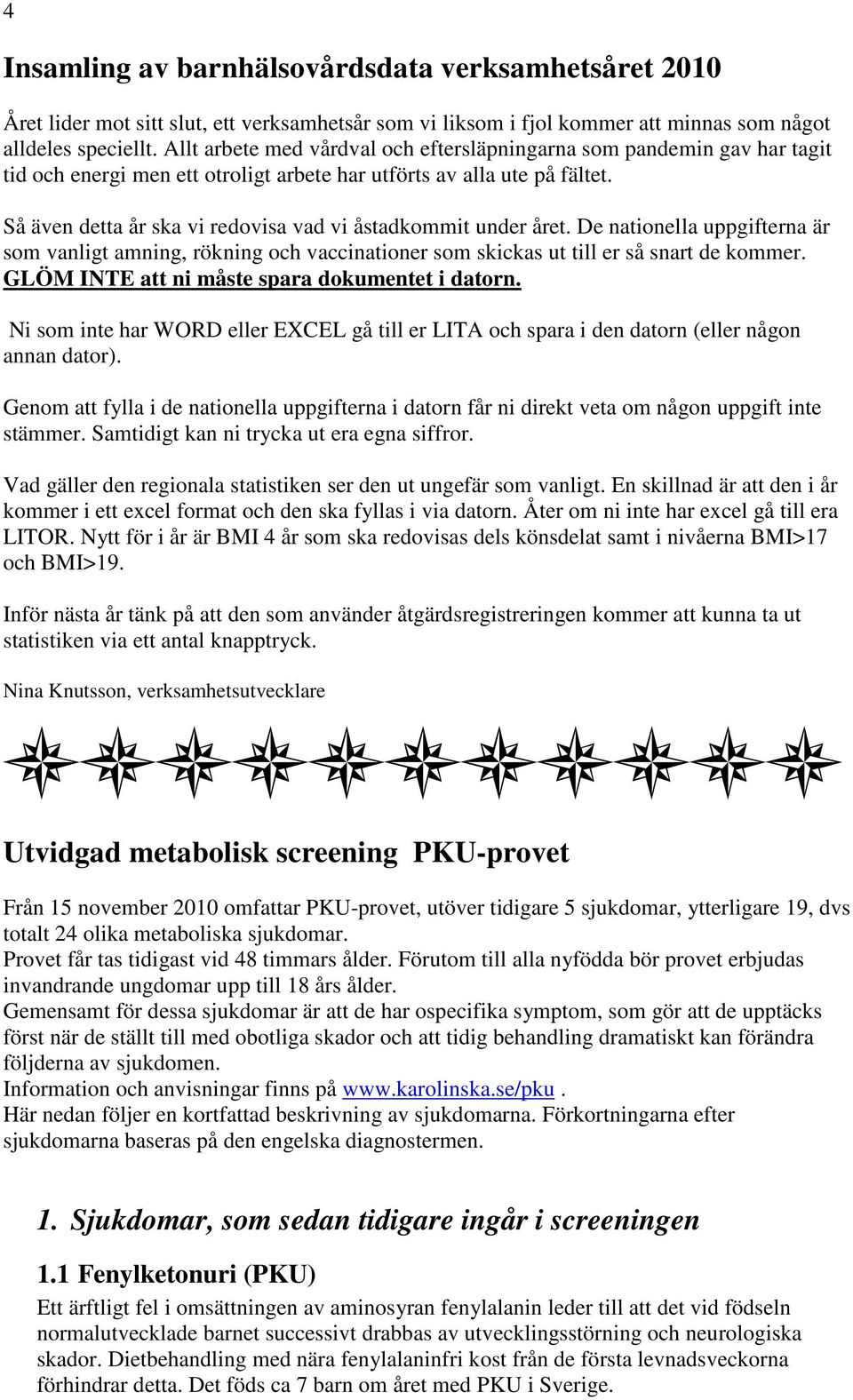 4

Insamling av barnhälsovårdsdata verksamhetsåret 2010

Året lider mot sitt slut, ett verksamhetsår som vi liksom i fjol kommer att minnas som något alldeles speciellt. Allt arbete med vårdval och eftersläpningarna som pandemin gav har tagit tid och energi men ett otroligt arbete har utförts av alla ute på fältet.

Så även detta år ska vi redovisa vad vi åstadkommit under året. De nationella uppgifterna är som vanligt amning, rökning och vaccinationer som skickas ut till er så snart de kommer. GLÖM INTE att ni måste spara dokumentet i datorn.

Ni som inte har WORD eller EXCEL gå till er LITA och spara i den datorn (eller någon annan dator).

Genom att fylla i de nationella uppgifterna i datorn får ni direkt veta om någon uppgift inte stämmer. Samtidigt kan ni trycka ut era egna siffror.

Vad gäller den regionala statistiken ser den ut ungefär som vanligt. En skillnad är att den i år kommer i ett excel format och den ska fyllas i via datorn. Åter om ni inte har excel gå till era LITOR. Nytt för i år är BMI 4 år som ska redovisas dels könsdelat samt i nivåerna BMI>17 och BMI>19.

Inför nästa år tänk på att den som använder åtgärdsregistreringen kommer att kunna ta ut statistiken via ett antal knapptryck.

Nina Knutsson, verksamhetsutvecklare

Utvidgad metabolisk screening PKU-provet

Från 15 november 2010 omfattar PKU-provet, utöver tidigare 5 sjukdomar, ytterligare 19, dvs totalt 24 olika metaboliska sjukdomar.
Provet får tas tidigast vid 48 timmars ålder. Förutom till alla nyfödda bör provet erbjudas invandrande ungdomar upp till 18 års ålder.
Gemensamt för dessa sjukdomar är att de har ospecifika symptom, som gör att de upptäcks först när de ställt till med obotliga skador och att tidig behandling dramatiskt kan förändra följderna av sjukdomen.
Information och anvisningar finns på www.karolinska.se/pku .
Här nedan följer en kortfattad beskrivning av sjukdomarna. Förkortningarna efter sjukdomarna baseras på den engelska diagnostermen.

1. Sjukdomar, som sedan tidigare ingår i screeningen

1.1 Fenylketonuri (PKU)

Ett ärftligt fel i omsättningen av aminosyran fenylalanin leder till att det vid födseln normalutvecklade barnet successivt drabbas av utvecklingsstörning och neurologiska skador. Dietbehandling med nära fenylalaninfri kost från de första levnadsveckorna förhindrar detta. Det föds ca 7 barn om året med PKU i Sverige.